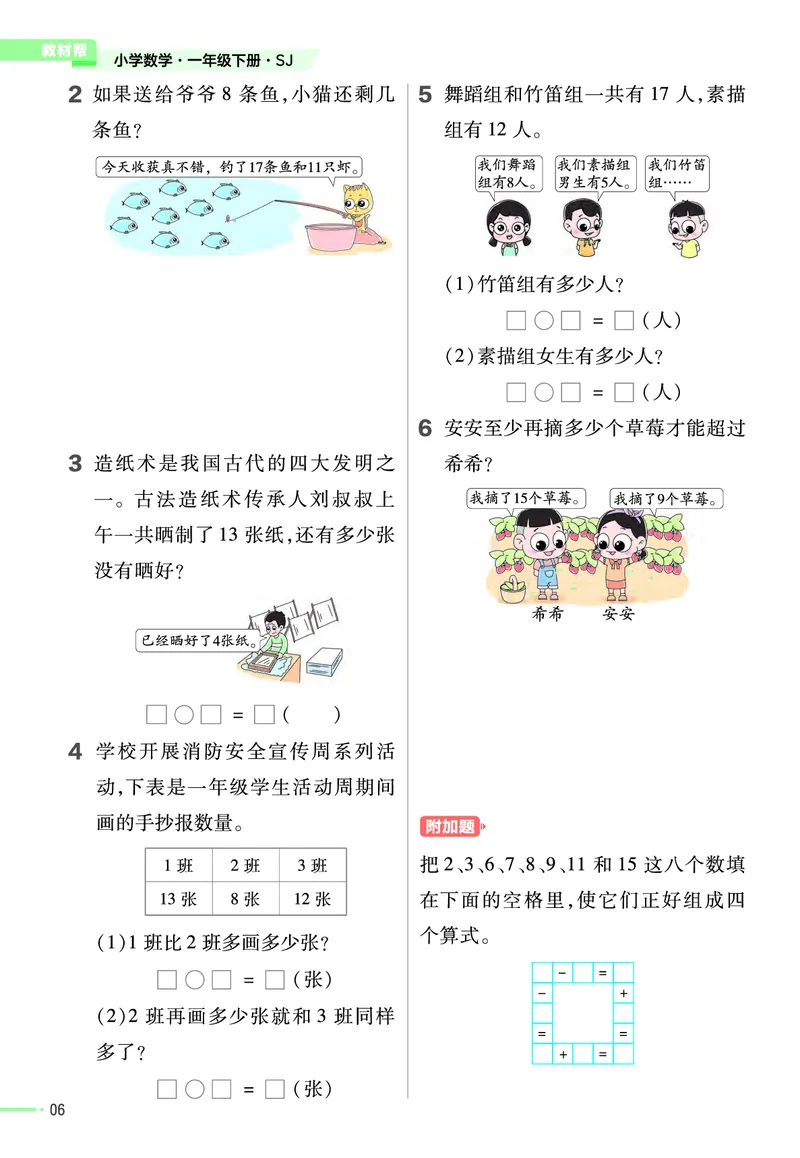 教材帮 小学数学·一年级下册·SJ

2 如果送给爷爷 8 条鱼,小猫还剩几条鱼?

今天收获真不错,钓了17条鱼和11只虾。

3 造纸术是我国古代的四大发明之一。古法造纸术传承人刘叔叔上午一共晒制了 13 张纸,还有多少张没有晒好?

已经晒好了4张纸。

□○□ = □(　　)

4 学校开展消防安全宣传周系列活动,下表是一年级学生活动周期间画的手抄报数量。

| 1 班 | 2 班 | 3 班 |
|---|---|---|
| 13 张 | 8 张 | 12 张 |

(1)1 班比 2 班多画多少张?

□○□ = □(张)

(2)2 班再画多少张就和 3 班同样多了?

□○□ = □(张)

5 舞蹈组和竹笛组一共有 17 人,素描组有 12 人。

我们舞蹈组有8人。 我们素描组男生有5人。 我们竹笛组……

(1)竹笛组有多少人?

□○□ = □(人)

(2)素描组女生有多少人?

□○□ = □(人)

6 安安至少再摘多少个草莓才能超过希希?

我摘了15个草莓。 我摘了9个草莓。

希希 安安

附加题

把 2、3、6、7、8、9、11 和 15 这八个数填在下面的空格里,使它们正好组成四个算式。

|  | − |  | = |  |
|---|---|---|---|---|
| − |  |  |  | + |
|  |  |  |  |  |
| = |  |  |  | = |
|  | + |  | = |  |

06